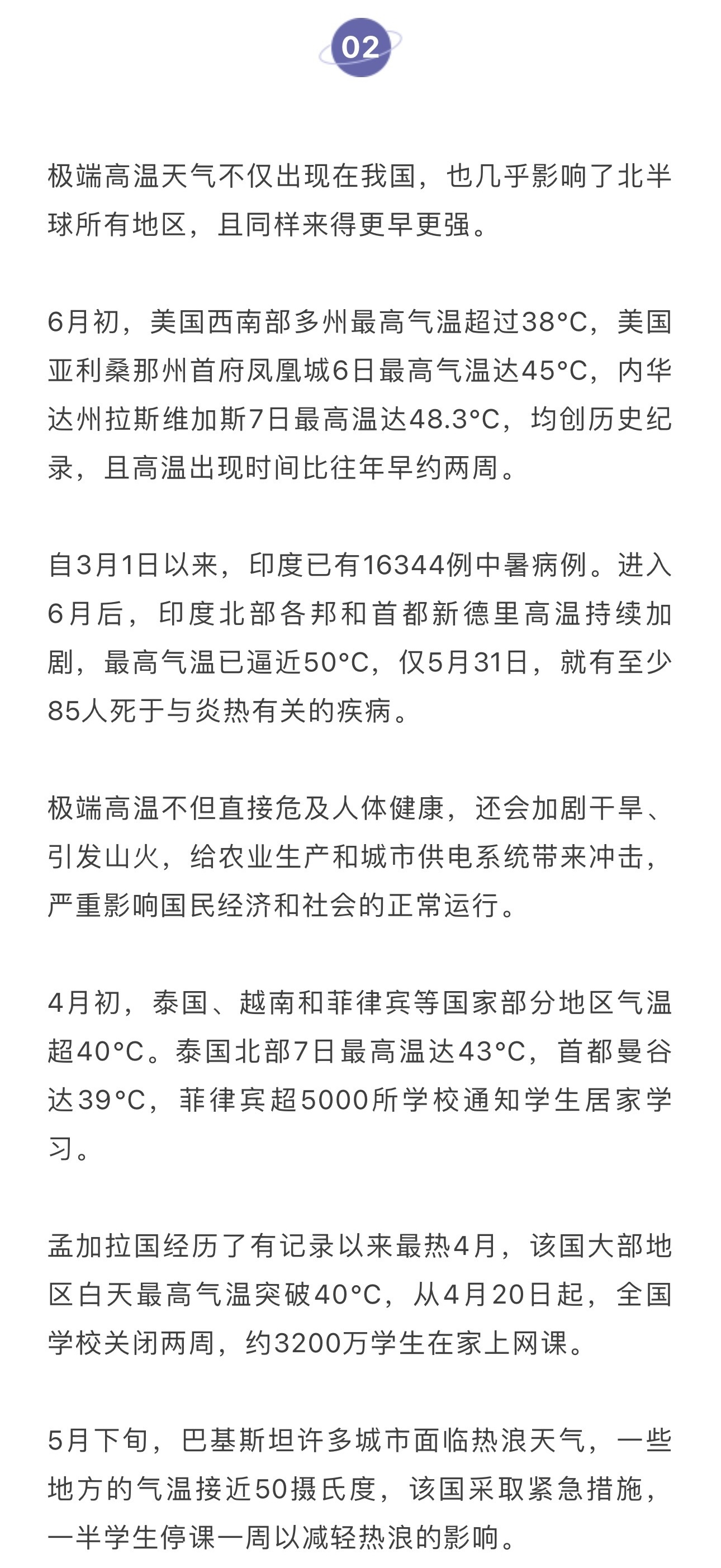 02

极端高温天气不仅出现在我国，也几乎影响了北半球所有地区，且同样来得更早更强。

6月初，美国西南部多州最高气温超过38°C，美国亚利桑那州首府凤凰城6日最高气温达45°C，内华达州拉斯维加斯7日最高温达48.3°C，均创历史纪录，且高温出现时间比往年早约两周。

自3月1日以来，印度已有16344例中暑病例。进入6月后，印度北部各邦和首都新德里高温持续加剧，最高气温已逼近50°C，仅5月31日，就有至少85人死于与炎热有关的疾病。

极端高温不但直接危及人体健康，还会加剧干旱、引发山火，给农业生产和城市供电系统带来冲击，严重影响国民经济和社会的正常运行。

4月初，泰国、越南和菲律宾等国家部分地区气温超40°C。泰国北部7日最高温达43°C，首都曼谷达39°C，菲律宾超5000所学校通知学生居家学习。

孟加拉国经历了有记录以来最热4月，该国大部地区白天最高气温突破40°C，从4月20日起，全国学校关闭两周，约3200万学生在家上网课。

5月下旬，巴基斯坦许多城市面临热浪天气，一些地方的气温接近50摄氏度，该国采取紧急措施，一半学生停课一周以减轻热浪的影响。